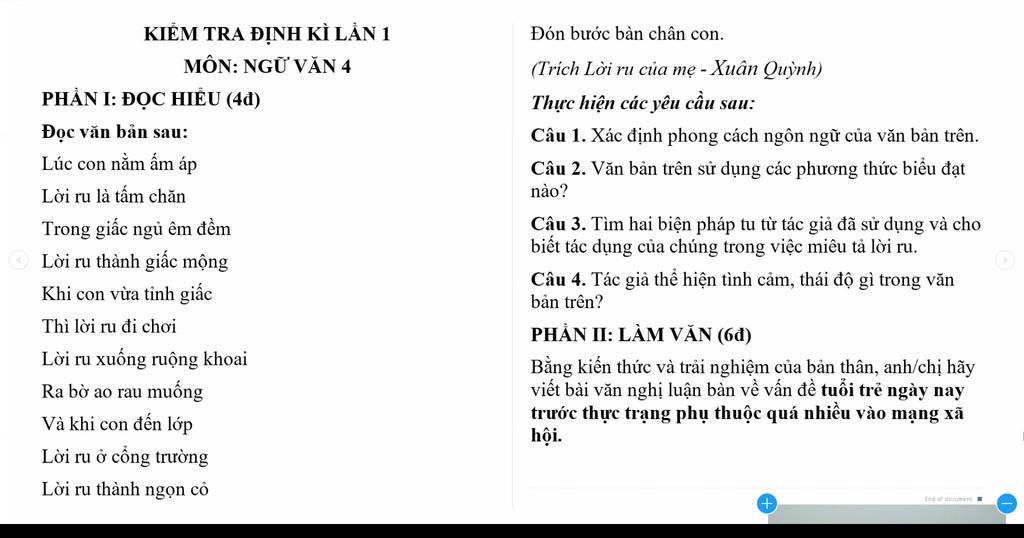 KIỂM TRA ĐỊNH KÌ LẦN 1

MÔN: NGỮ VĂN 4

PHẦN I: ĐỌC HIỂU (4đ)

Đọc văn bản sau:

Lúc con nằm ấm áp

Lời ru là tấm chăn

Trong giấc ngủ êm đềm

Lời ru thành giấc mộng

Khi con vừa tỉnh giấc

Thì lời ru đi chơi

Lời ru xuống ruộng khoai

Ra bờ ao rau muống

Và khi con đến lớp

Lời ru ở cổng trường

Lời ru thành ngọn cỏ

Đón bước bàn chân con.

(Trích Lời ru của mẹ - Xuân Quỳnh)

Thực hiện các yêu cầu sau:

Câu 1. Xác định phong cách ngôn ngữ của văn bản trên.

Câu 2. Văn bản trên sử dụng các phương thức biểu đạt nào?

Câu 3. Tìm hai biện pháp tu từ tác giả đã sử dụng và cho biết tác dụng của chúng trong việc miêu tả lời ru.

Câu 4. Tác giả thể hiện tình cảm, thái độ gì trong văn bản trên?

PHẦN II: LÀM VĂN (6đ)

Bằng kiến thức và trải nghiệm của bản thân, anh/chị hãy viết bài văn nghị luận bàn về vấn đề tuổi trẻ ngày nay trước thực trạng phụ thuộc quá nhiều vào mạng xã hội.

End of document